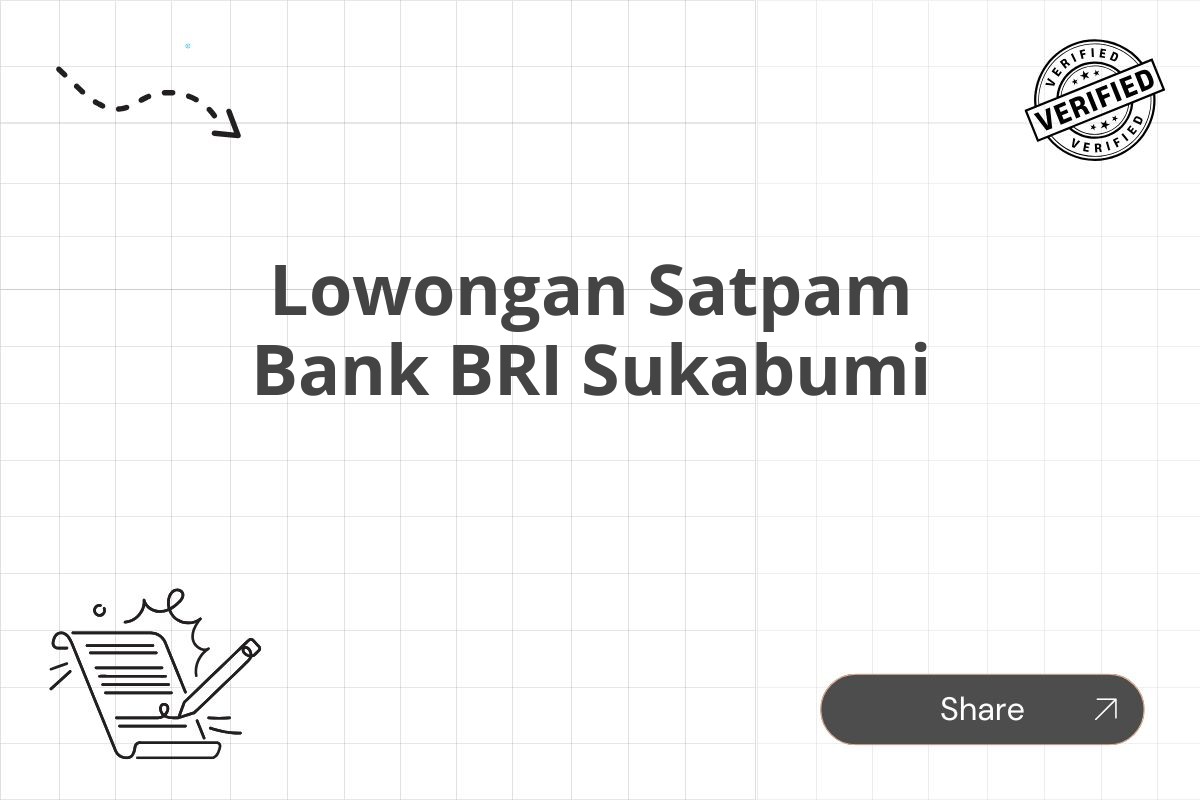 VERIFIED
VERIFIED
VERIFIED

Lowongan Satpam Bank BRI Sukabumi

Share